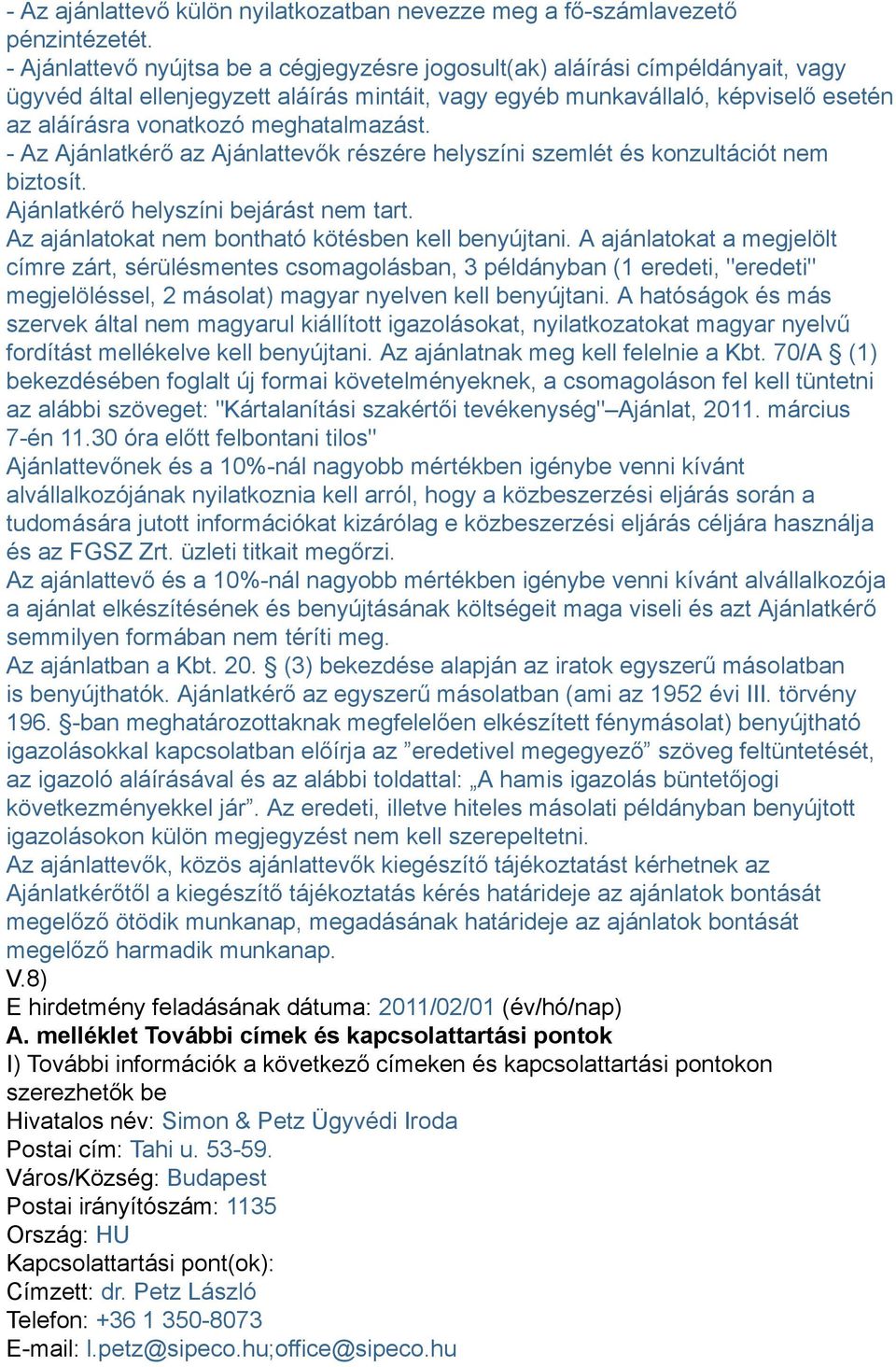 - Az ajánlattevő külön nyilatkozatban nevezze meg a fő-számlavezető pénzintézetét.
- Ajánlattevő nyújtsa be a cégjegyzésre jogosult(ak) aláírási címpéldányait, vagy ügyvéd által ellenjegyzett aláírás mintáit, vagy egyéb munkavállaló, képviselő esetén az aláírásra vonatkozó meghatalmazást.
- Az Ajánlatkérő az Ajánlattevők részére helyszíni szemlét és konzultációt nem biztosít.
Ajánlatkérő helyszíni bejárást nem tart.
Az ajánlatokat nem bontható kötésben kell benyújtani. A ajánlatokat a megjelölt címre zárt, sérülésmentes csomagolásban, 3 példányban (1 eredeti, "eredeti" megjelöléssel, 2 másolat) magyar nyelven kell benyújtani. A hatóságok és más szervek által nem magyarul kiállított igazolásokat, nyilatkozatokat magyar nyelvű fordítást mellékelve kell benyújtani. Az ajánlatnak meg kell felelnie a Kbt. 70/A § (1) bekezdésében foglalt új formai követelményeknek, a csomagoláson fel kell tüntetni az alábbi szöveget: "Kártalanítási szakértői tevékenység"–Ajánlat, 2011. március 7-én 11.30 óra előtt felbontani tilos"
Ajánlattevőnek és a 10%-nál nagyobb mértékben igénybe venni kívánt alvállalkozójának nyilatkoznia kell arról, hogy a közbeszerzési eljárás során a tudomására jutott információkat kizárólag e közbeszerzési eljárás céljára használja és az FGSZ Zrt. üzleti titkait megőrzi.
Az ajánlattevő és a 10%-nál nagyobb mértékben igénybe venni kívánt alvállalkozója a ajánlat elkészítésének és benyújtásának költségeit maga viseli és azt Ajánlatkérő semmilyen formában nem téríti meg.
Az ajánlatban a Kbt. 20. § (3) bekezdése alapján az iratok egyszerű másolatban is benyújthatók. Ajánlatkérő az egyszerű másolatban (ami az 1952 évi III. törvény 196. §-ban meghatározottaknak megfelelően elkészített fénymásolat) benyújtható igazolásokkal kapcsolatban előírja az ”eredetivel megegyező” szöveg feltüntetését, az igazoló aláírásával és az alábbi toldattal: „A hamis igazolás büntetőjogi következményekkel jár”. Az eredeti, illetve hiteles másolati példányban benyújtott igazolásokon külön megjegyzést nem kell szerepeltetni.
Az ajánlattevők, közös ajánlattevők kiegészítő tájékoztatást kérhetnek az Ajánlatkérőtől a kiegészítő tájékoztatás kérés határideje az ajánlatok bontását megelőző ötödik munkanap, megadásának határideje az ajánlatok bontását megelőző harmadik munkanap.
V.8)
E hirdetmény feladásának dátuma: 2011/02/01 (év/hó/nap)
A. melléklet További címek és kapcsolattartási pontok
I) További információk a következő címeken és kapcsolattartási pontokon szerezhetők be
Hivatalos név: Simon & Petz Ügyvédi Iroda
Postai cím: Tahi u. 53-59.
Város/Község: Budapest
Postai irányítószám: 1135
Ország: HU
Kapcsolattartási pont(ok):
Címzett: dr. Petz László
Telefon: +36 1 350-8073
E-mail: l.petz@sipeco.hu;office@sipeco.hu